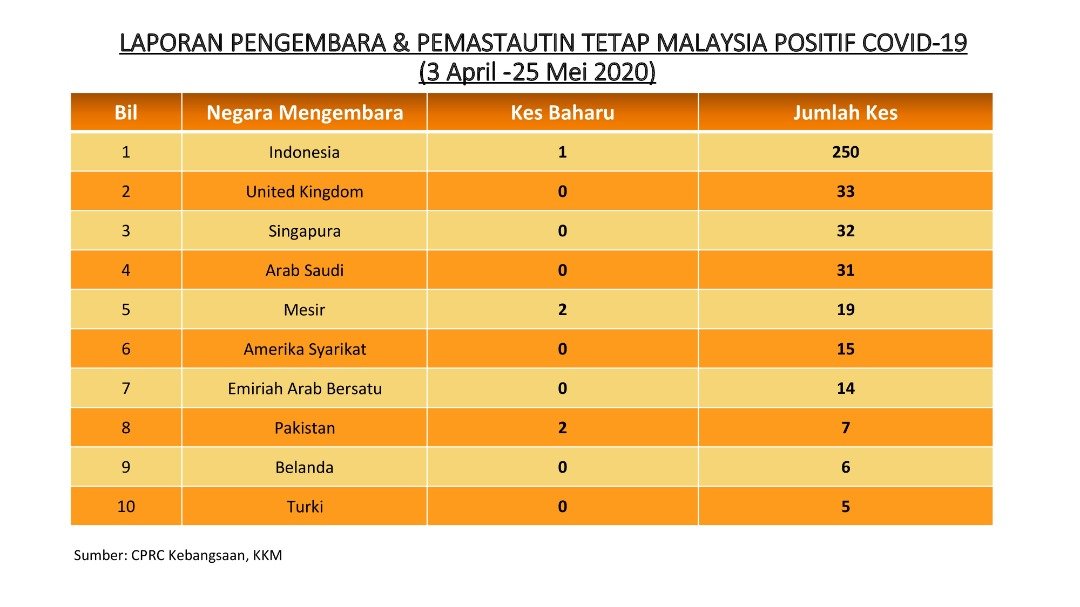 LAPORAN PENGEMBARA & PEMASTAUTIN TETAP MALAYSIA POSITIF COVID-19
(3 April -25 Mei 2020)

| Bil | Negara Mengembara | Kes Baharu | Jumlah Kes |
|---|---|---|---|
| 1 | Indonesia | 1 | 250 |
| 2 | United Kingdom | 0 | 33 |
| 3 | Singapura | 0 | 32 |
| 4 | Arab Saudi | 0 | 31 |
| 5 | Mesir | 2 | 19 |
| 6 | Amerika Syarikat | 0 | 15 |
| 7 | Emiriah Arab Bersatu | 0 | 14 |
| 8 | Pakistan | 2 | 7 |
| 9 | Belanda | 0 | 6 |
| 10 | Turki | 0 | 5 |

Sumber: CPRC Kebangsaan, KKM